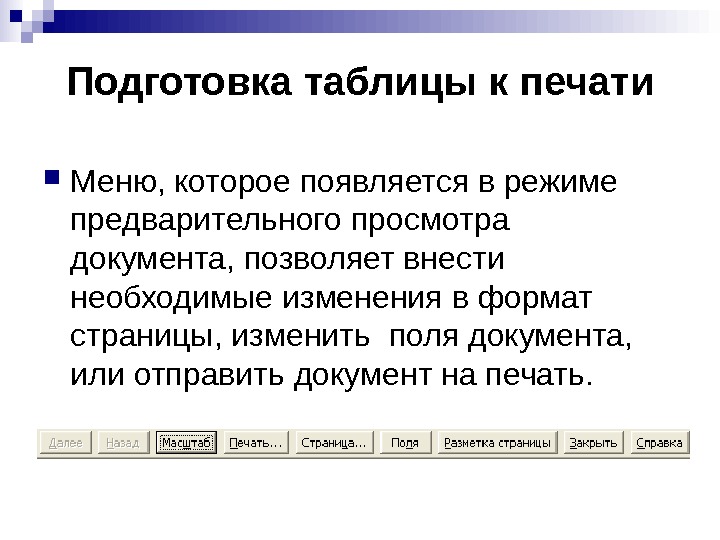 Подготовка таблицы к печати

Меню, которое появляется в режиме предварительного просмотра документа, позволяет внести необходимые изменения в формат страницы, изменить  поля документа, или отправить документ на печать.

Далее Назад Масштаб Печать... Страница... Поля Разметка страницы Закрыть Справка